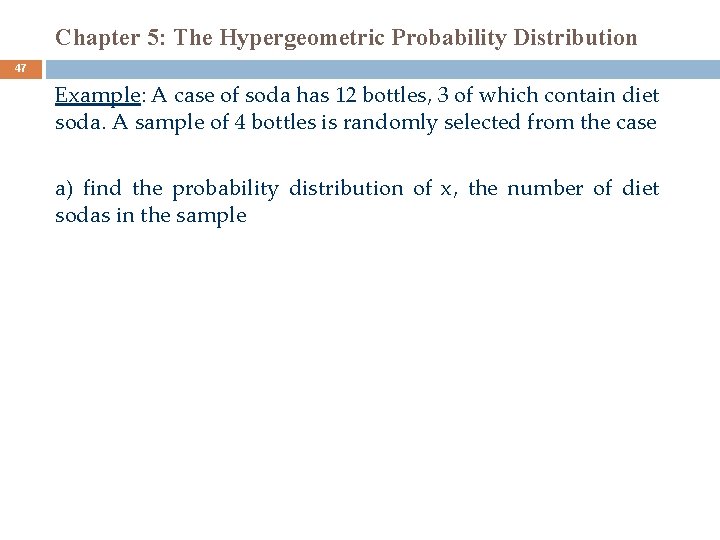 Chapter 5: The Hypergeometric Probability Distribution

47

Example: A case of soda has 12 bottles, 3 of which contain diet soda. A sample of 4 bottles is randomly selected from the case

a) find the probability distribution of x, the number of diet sodas in the sample